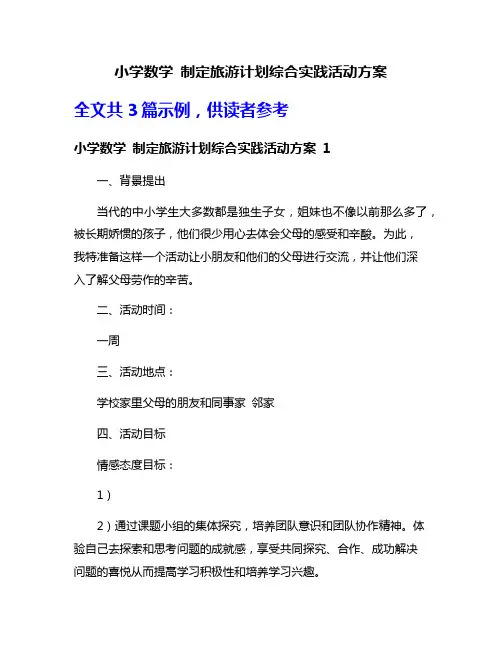 小学数学 制定旅游计划综合实践活动方案

全文共 3 篇示例，供读者参考

小学数学 制定旅游计划综合实践活动方案 1

一、背景提出

当代的中小学生大多数都是独生子女，姐妹也不像以前那么多了，被长期娇惯的孩子，他们很少用心去体会父母的感受和辛酸。为此，我特准备这样一个活动让小朋友和他们的父母进行交流，并让他们深入了解父母劳作的辛苦。

二、活动时间：

一周

三、活动地点：

学校家里父母的朋友和同事家 邻家

四、活动目标

情感态度目标：

1）

2）通过课题小组的集体探究，培养团队意识和团队协作精神。体验自己去探索和思考问题的成就感，享受共同探究、合作、成功解决问题的喜悦从而提高学习积极性和培养学习兴趣。